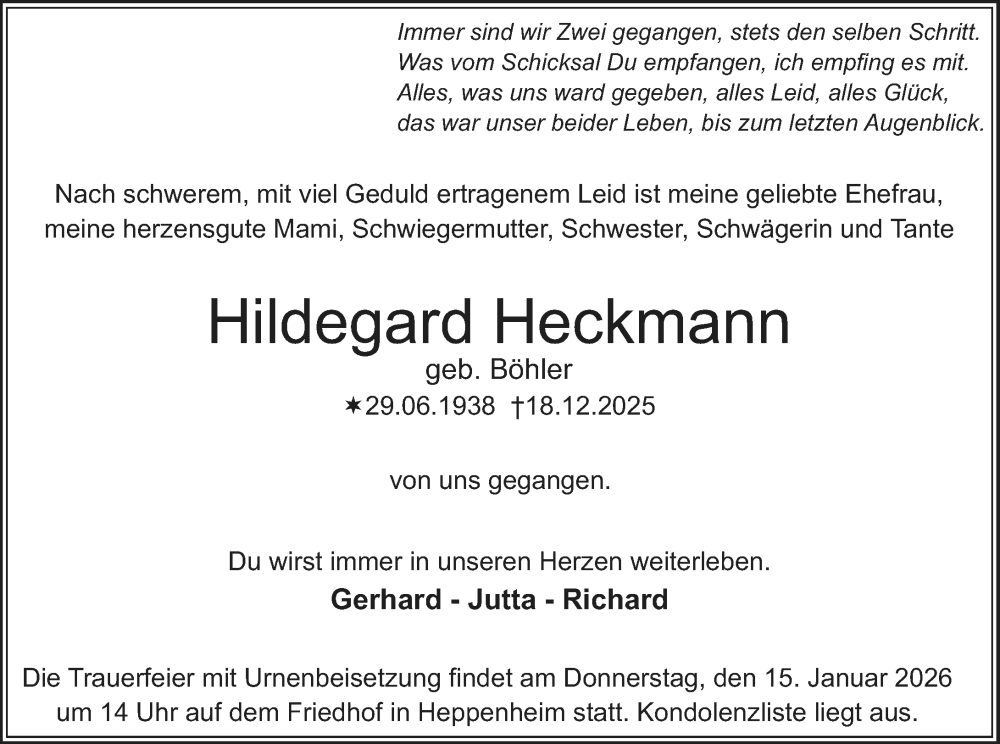 Immer sind wir Zwei gegangen, stets den selben Schritt.
Was vom Schicksal Du empfangen, ich empfing es mit.
Alles, was uns ward gegeben, alles Leid, alles Glück,
das war unser beider Leben, bis zum letzten Augenblick.

Nach schwerem, mit viel Geduld ertragenem Leid ist meine geliebte Ehefrau, meine herzensgute Mami, Schwiegermutter, Schwester, Schwägerin und Tante

Hildegard Heckmann

geb. Böhler

✶29.06.1938 †18.12.2025

von uns gegangen.

Du wirst immer in unseren Herzen weiterleben.

Gerhard - Jutta - Richard

Die Trauerfeier mit Urnenbeisetzung findet am Donnerstag, den 15. Januar 2026 um 14 Uhr auf dem Friedhof in Heppenheim statt. Kondolenzliste liegt aus.